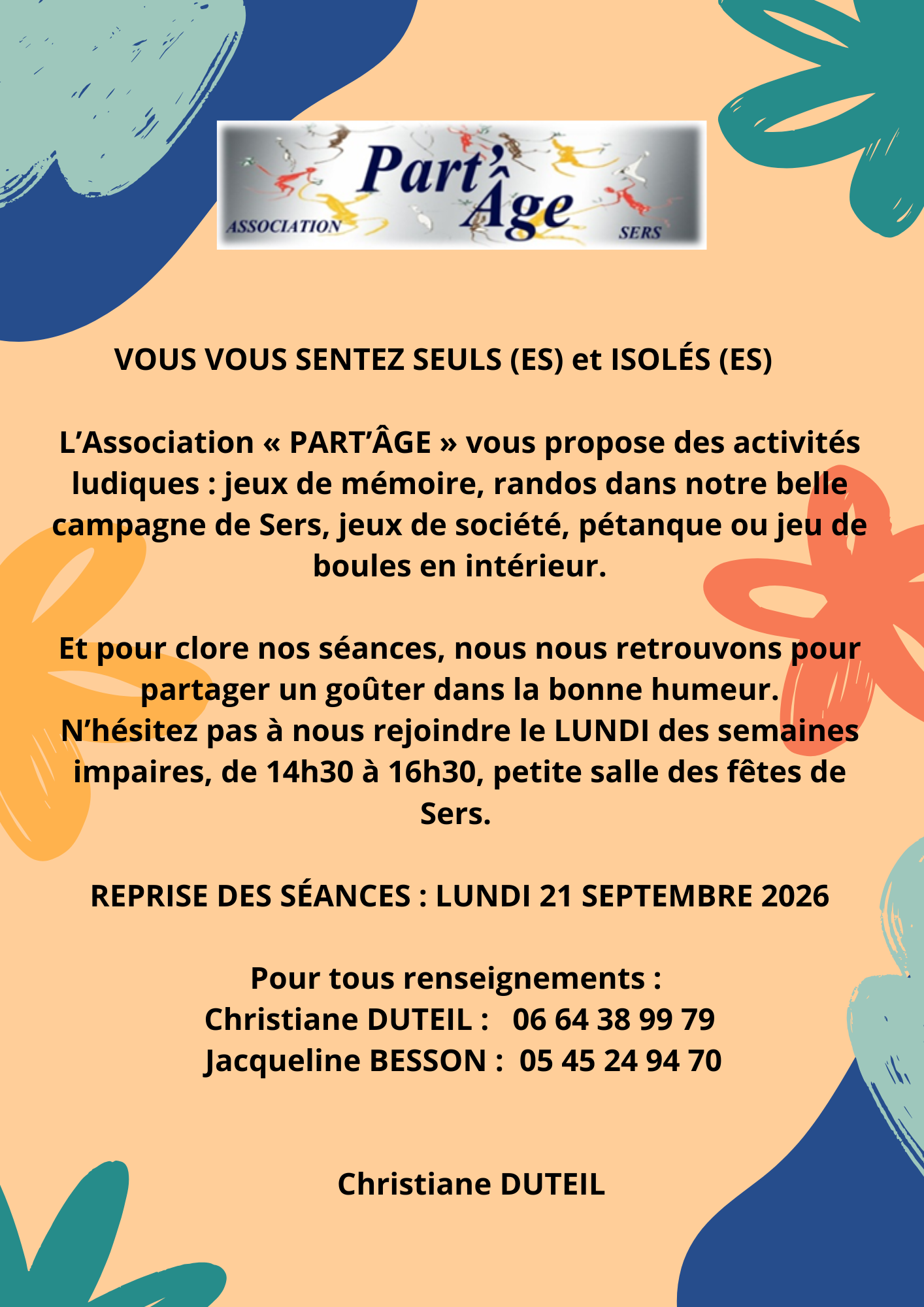 Part'Âge
ASSOCIATION
SERS

VOUS VOUS SENTEZ SEULS (ES) et ISOLÉS (ES)

L'Association « PART'ÂGE » vous propose des activités ludiques : jeux de mémoire, randos dans notre belle campagne de Sers, jeux de société, pétanque ou jeu de boules en intérieur.

Et pour clore nos séances, nous nous retrouvons pour partager un goûter dans la bonne humeur.
N'hésitez pas à nous rejoindre le LUNDI des semaines impaires, de 14h30 à 16h30, petite salle des fêtes de Sers.

REPRISE DES SÉANCES : LUNDI 21 SEPTEMBRE 2026

Pour tous renseignements :
Christiane DUTEIL : 06 64 38 99 79
Jacqueline BESSON : 05 45 24 94 70

Christiane DUTEIL